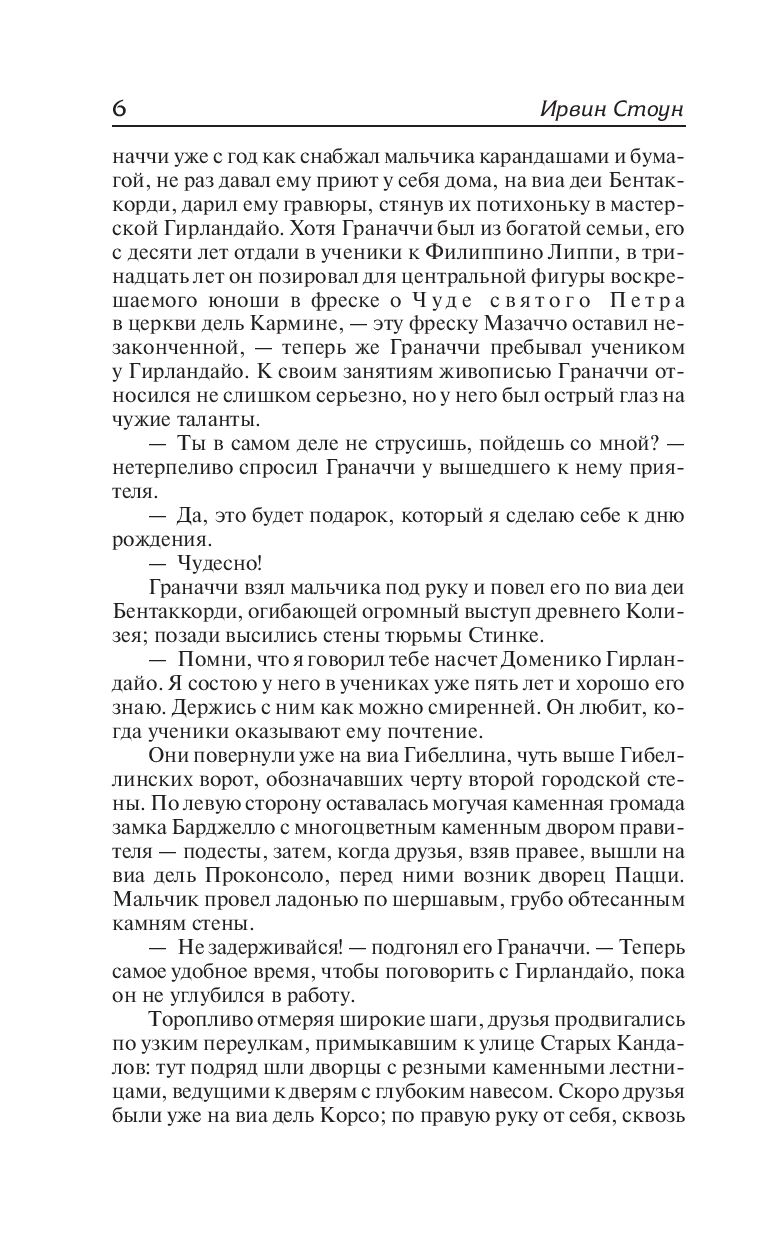 6 Ирвин Стоун

наччи уже с год как снабжал мальчика карандашами и бумагой, не раз давал ему приют у себя дома, на виа деи Бентаккорди, дарил ему гравюры, стянув их потихоньку в мастерской Гирландайо. Хотя Граначчи был из богатой семьи, его с десяти лет отдали в ученики к Филиппино Липпи, в тринадцать лет он позировал для центральной фигуры воскрешаемого юноши в фреске о Чуде святого Петра в церкви дель Кармине, — эту фреску Мазаччо оставил незаконченной, — теперь же Граначчи пребывал учеником у Гирландайо. К своим занятиям живописью Граначчи относился не слишком серьезно, но у него был острый глаз на чужие таланты.

— Ты в самом деле не струсишь, пойдешь со мной? — нетерпеливо спросил Граначчи у вышедшего к нему приятеля.

— Да, это будет подарок, который я сделаю себе к дню рождения.

— Чудесно!

Граначчи взял мальчика под руку и повел его по виа деи Бентаккорди, огибающей огромный выступ древнего Колизея; позади высились стены тюрьмы Стинке.

— Помни, что я говорил тебе насчет Доменико Гирландайо. Я состою у него в учениках уже пять лет и хорошо его знаю. Держись с ним как можно смиренней. Он любит, когда ученики оказывают ему почтение.

Они повернули уже на виа Гибеллина, чуть выше Гибеллинских ворот, обозначавших черту второй городской стены. По левую сторону оставалась могучая каменная громада замка Барджелло с многоцветным каменным двором правителя — подесты, затем, когда друзья, взяв правее, вышли на виа дель Проконсоло, перед ними возник дворец Пацци. Мальчик провел ладонью по шершавым, грубо обтесанным камням стены.

— Не задерживайся! — подгонял его Граначчи. — Теперь самое удобное время, чтобы поговорить с Гирландайо, пока он не углубился в работу.

Торопливо отмеряя широкие шаги, друзья продвигались по узким переулкам, примыкавшим к улице Старых Кандалов: тут подряд шли дворцы с резными каменными лестницами, ведущими к дверям с глубоким навесом. Скоро друзья были уже на виа дель Корсо; по правую руку от себя, сквозь